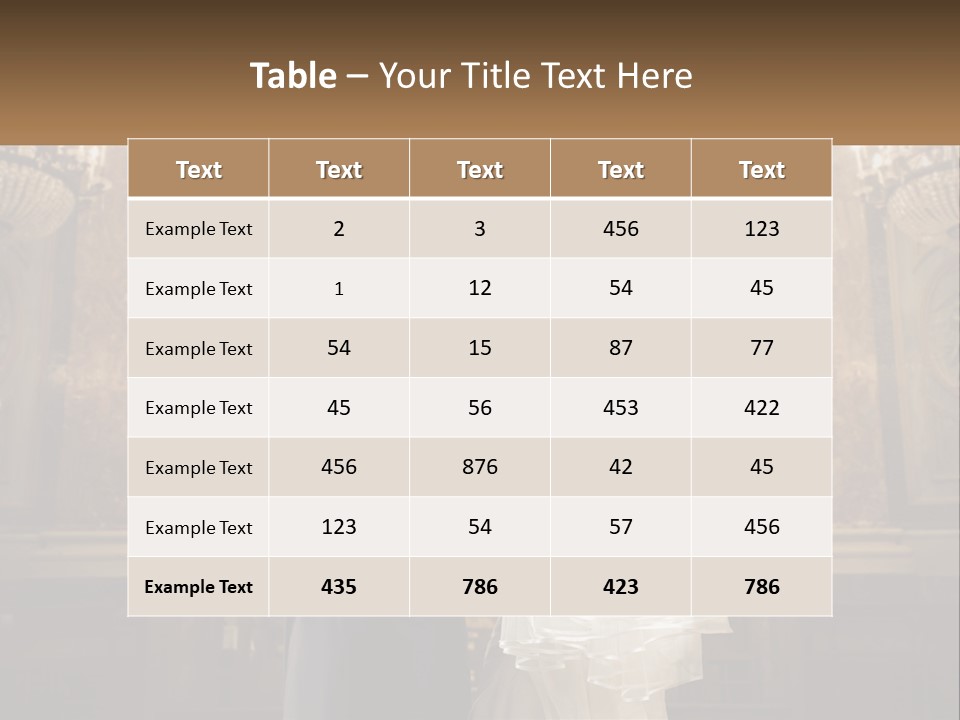 Table – Your Title Text Here

| Text | Text | Text | Text | Text |
|---|---|---|---|---|
| Example Text | 2 | 3 | 456 | 123 |
| Example Text | 1 | 12 | 54 | 45 |
| Example Text | 54 | 15 | 87 | 77 |
| Example Text | 45 | 56 | 453 | 422 |
| Example Text | 456 | 876 | 42 | 45 |
| Example Text | 123 | 54 | 57 | 456 |
| Example Text | 435 | 786 | 423 | 786 |